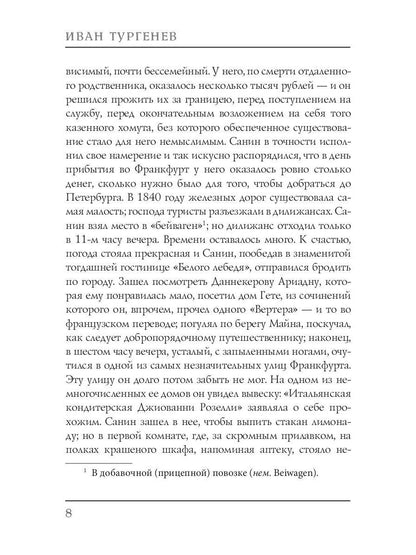 ИВАН ТУРГЕНЕВ

висимый, почти бессемейный. У него, по смерти отдаленного родственника, оказалось несколько тысяч рублей — и он решился прожить их за границею, перед поступлением на службу, перед окончательным возложением на себя того казенного хомута, без которого обеспеченное существование стало для него немыслимым. Санин в точности исполнил свое намерение и так искусно распорядился, что в день прибытия во Франкфурт у него оказалось ровно столько денег, сколько нужно было для того, чтобы добраться до Петербурга. В 1840 году железных дорог существовала самая малость; господа туристы разъезжали в дилижансах. Санин взял место в «бейваген»$^{1}$; но дилижанс отходил только в 11-м часу вечера. Времени оставалось много. К счастью, погода стояла прекрасная и Санин, пообедав в знаменитой тогдашней гостинице «Белого лебедя», отправился бродить по городу. Зашел посмотреть Даннекерову Ариадну, которая ему понравилась мало, посетил дом Гете, из сочинений которого он, впрочем, прочел одного «Вертера» — и то во французском переводе; погулял по берегу Майна, поскучал, как следует добропорядочному путешественнику; наконец, в шестом часу вечера, усталый, с запыленными ногами, очутился в одной из самых незначительных улиц Франкфурта. Эту улицу он долго потом забыть не мог. На одном из немногочисленных ее домов он увидел вывеску: «Итальянская кондитерская Джиованни Розелли» заявляла о себе прохожим. Санин зашел в нее, чтобы выпить стакан лимонаду; но в первой комнате, где, за скромным прилавком, на полках крашеного шкафа, напоминая аптеку, стояло не-

$^{1}$ В добавочной (прицепной) повозке (нем. Beiwagen).

8